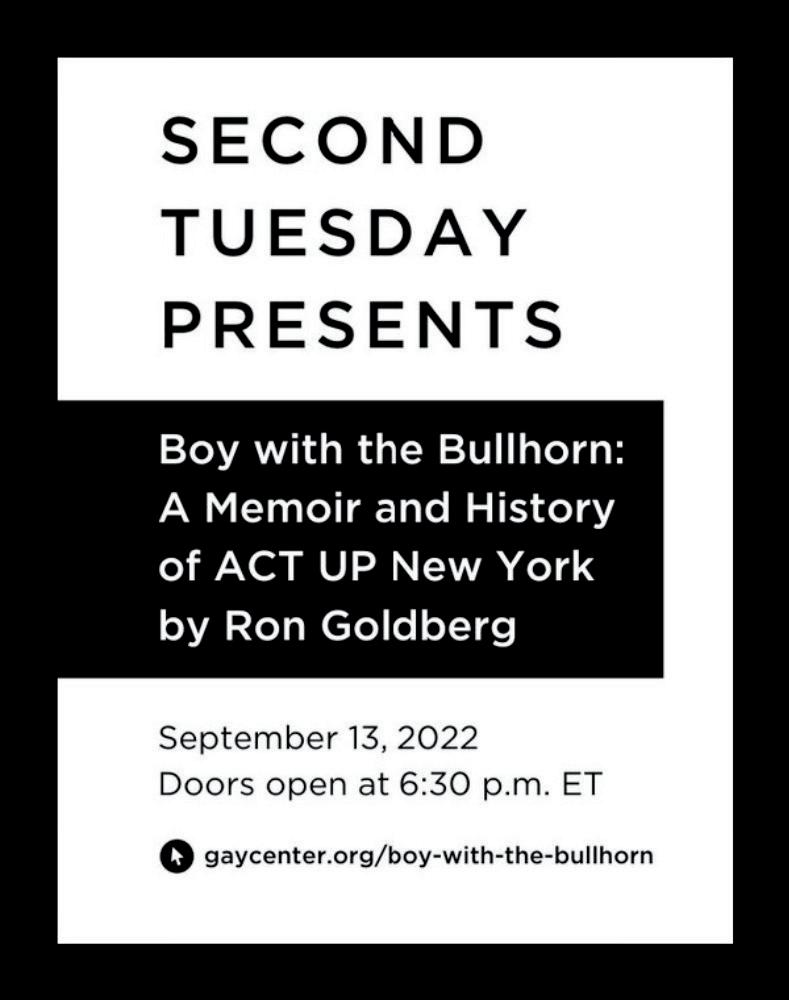 SECOND
TUESDAY
PRESENTS

Boy with the Bullhorn:
A Memoir and History
of ACT UP New York
by Ron Goldberg

September 13, 2022
Doors open at 6:30 p.m. ET

gaycenter.org/boy-with-the-bullhorn